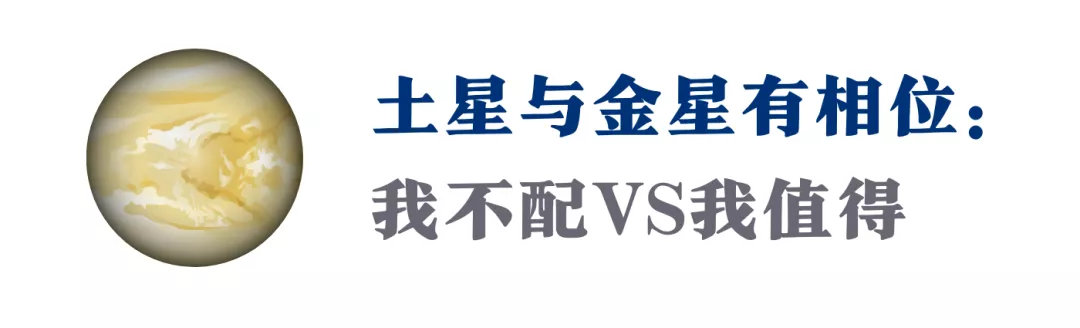 土星与金星有相位：
我不配VS我值得